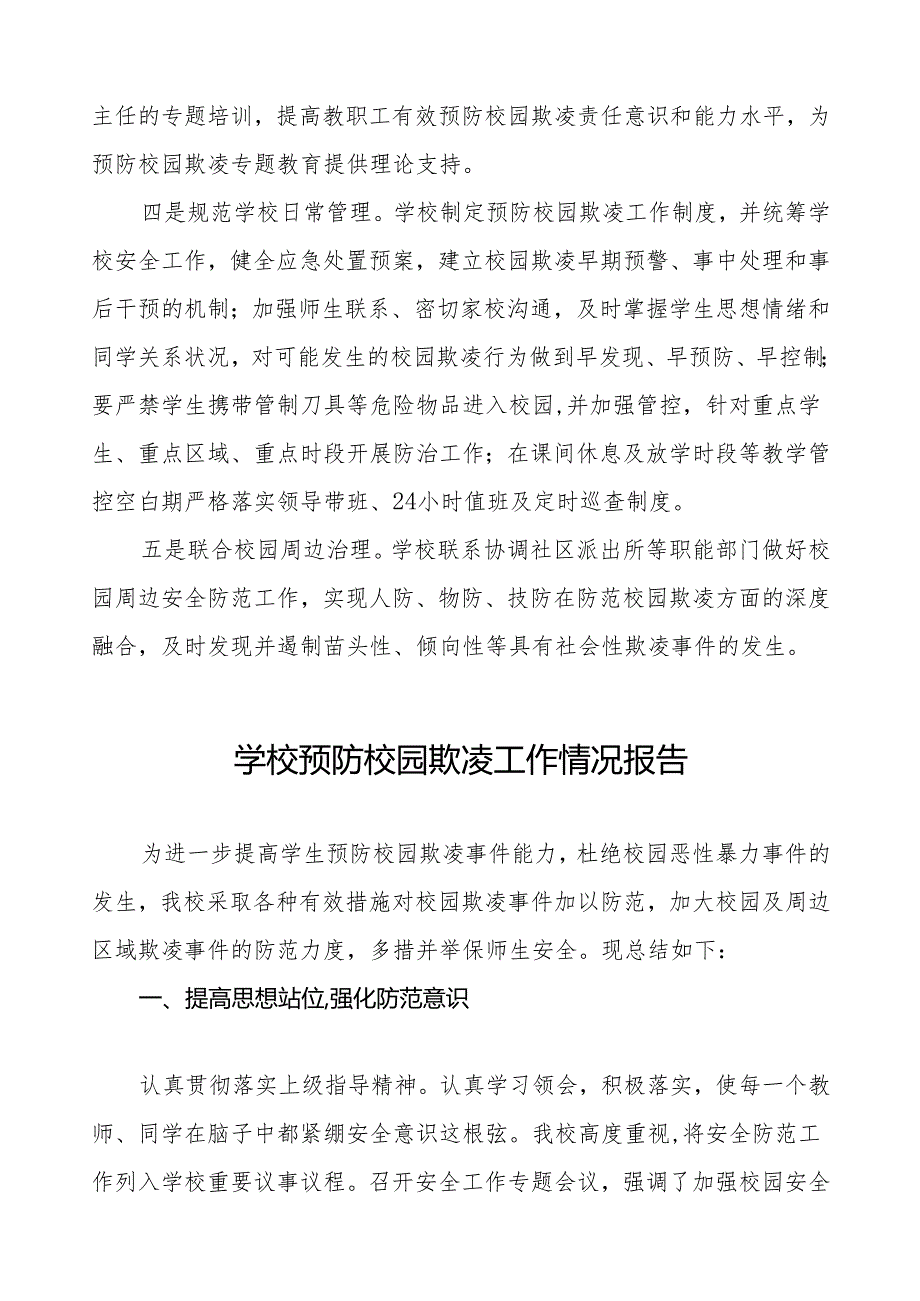 主任的专题培训，提高教职工有效预防校园欺凌责任意识和能力水平，为预防校园欺凌专题教育提供理论支持。

四是规范学校日常管理。学校制定预防校园欺凌工作制度，并统筹学校安全工作，健全应急处置预案，建立校园欺凌早期预警、事中处理和事后干预的机制；加强师生联系、密切家校沟通，及时掌握学生思想情绪和同学关系状况，对可能发生的校园欺凌行为做到早发现、早预防、早控制；要严禁学生携带管制刀具等危险物品进入校园，并加强管控，针对重点学生、重点区域、重点时段开展防治工作；在课间休息及放学时段等教学管控空白期严格落实领导带班、24小时值班及定时巡查制度。

五是联合校园周边治理。学校联系协调社区派出所等职能部门做好校园周边安全防范工作，实现人防、物防、技防在防范校园欺凌方面的深度融合，及时发现并遏制苗头性、倾向性等具有社会性欺凌事件的发生。

学校预防校园欺凌工作情况报告

为进一步提高学生预防校园欺凌事件能力，杜绝校园恶性暴力事件的发生，我校采取各种有效措施对校园欺凌事件加以防范，加大校园及周边区域欺凌事件的防范力度，多措并举保师生安全。现总结如下：

一、提高思想站位,强化防范意识

认真贯彻落实上级指导精神。认真学习领会，积极落实，使每一个教师、同学在脑子中都紧绷安全意识这根弦。我校高度重视，将安全防范工作列入学校重要议事议程。召开安全工作专题会议，强调了加强校园安全